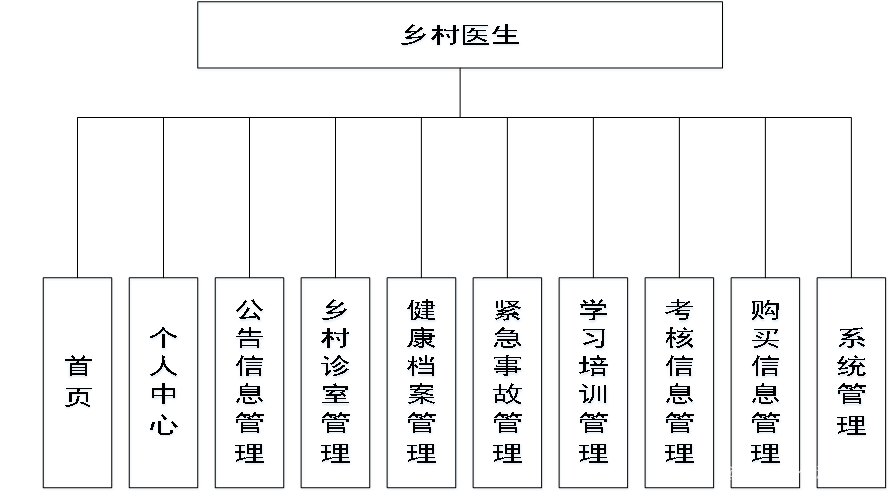 乡村医生

首页

个人中心

公告信息管理

乡村诊室管理

健康档案管理

紧急事故管理

学习培训管理

考核信息管理

购买信息管理

系统管理